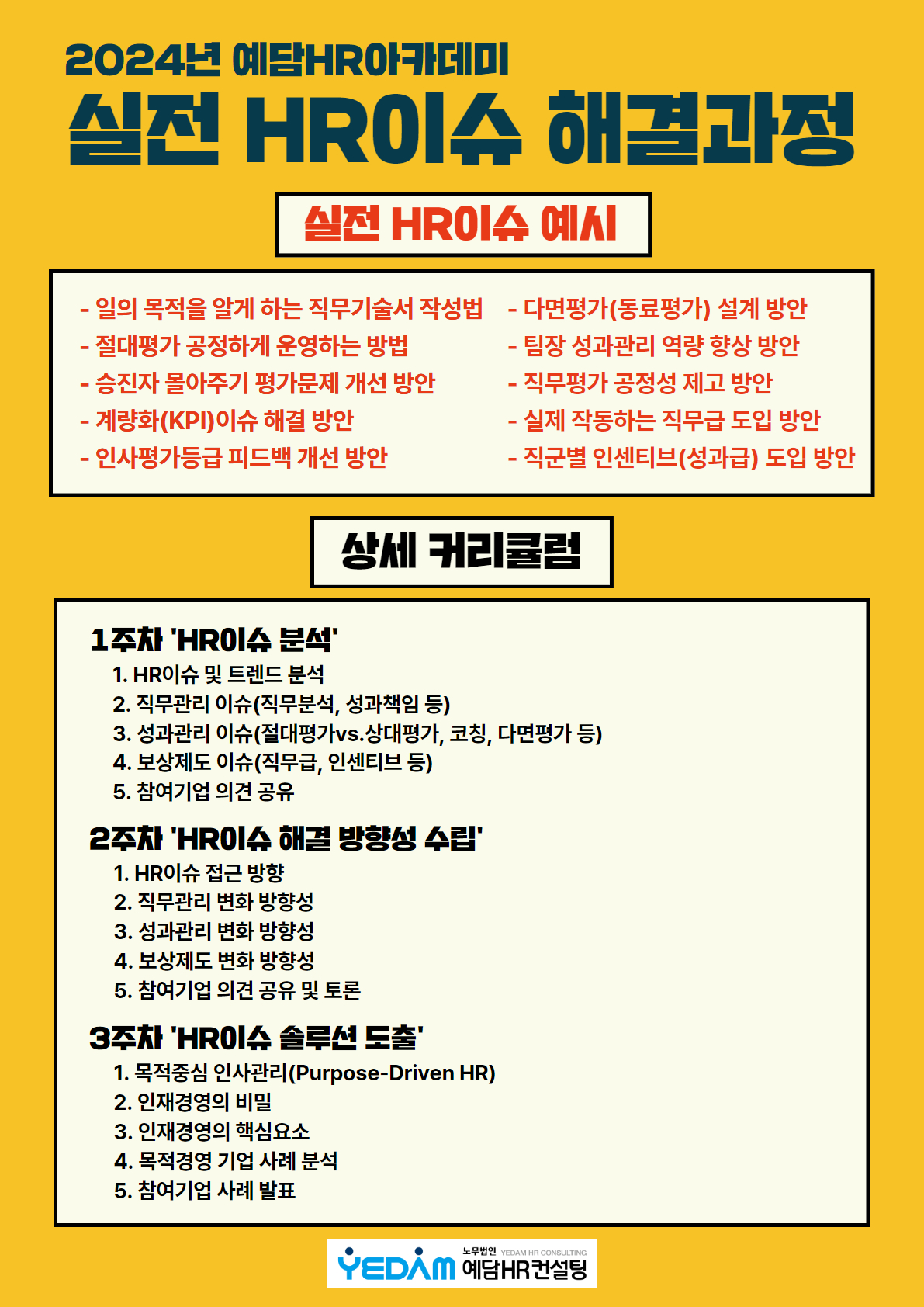 2024년 예담HR아카데미
실전 HR이슈 해결과정

실전 HR이슈 예시

- 일의 목적을 알게 하는 직무기술서 작성법
- 절대평가 공정하게 운영하는 방법
- 승진자 몰아주기 평가문제 개선 방안
- 계량화(KPI)이슈 해결 방안
- 인사평가등급 피드백 개선 방안

- 다면평가(동료평가) 설계 방안
- 팀장 성과관리 역량 향상 방안
- 직무평가 공정성 제고 방안
- 실제 작동하는 직무급 도입 방안
- 직군별 인센티브(성과급) 도입 방안

상세 커리큘럼

1주차 'HR이슈 분석'
1. HR이슈 및 트렌드 분석
2. 직무관리 이슈(직무분석, 성과책임 등)
3. 성과관리 이슈(절대평가vs.상대평가, 코칭, 다면평가 등)
4. 보상제도 이슈(직무급, 인센티브 등)
5. 참여기업 의견 공유

2주차 'HR이슈 해결 방향성 수립'
1. HR이슈 접근 방향
2. 직무관리 변화 방향성
3. 성과관리 변화 방향성
4. 보상제도 변화 방향성
5. 참여기업 의견 공유 및 토론

3주차 'HR이슈 솔루션 도출'
1. 목적중심 인사관리(Purpose-Driven HR)
2. 인재경영의 비밀
3. 인재경영의 핵심요소
4. 목적경영 기업 사례 분석
5. 참여기업 사례 발표

YEDAM 노무법인 YEDAM HR CONSULTING 예담HR컨설팅